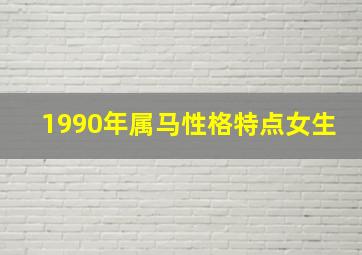 1990年属马性格特点女生